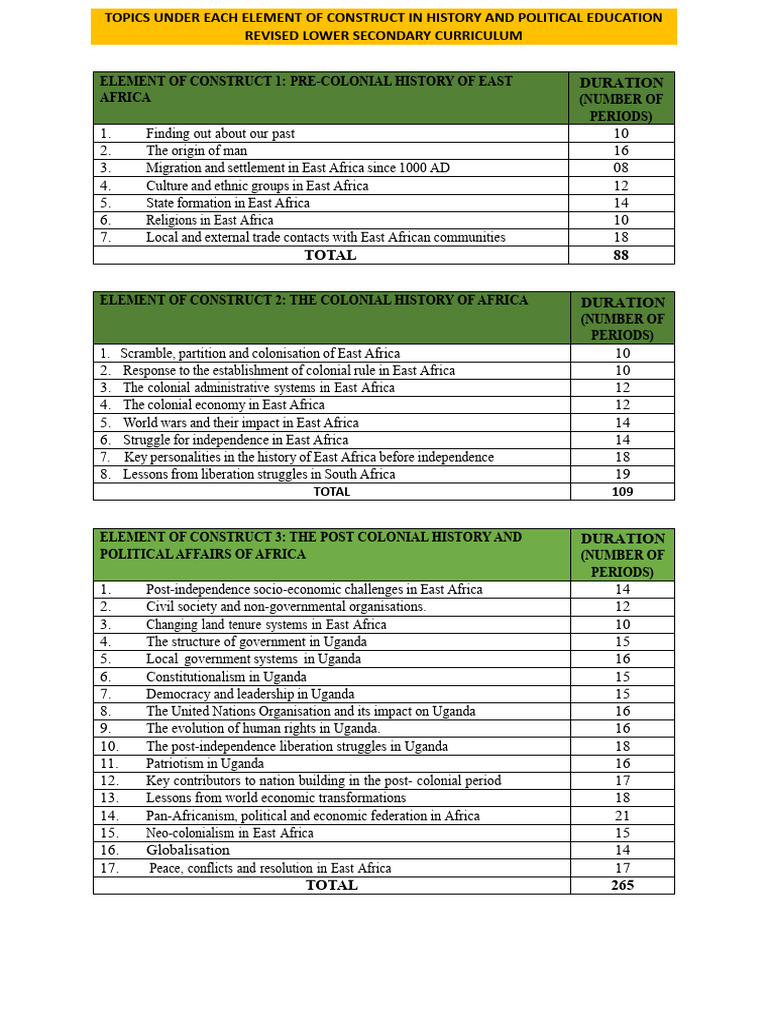 TOPICS UNDER EACH ELEMENT OF CONSTRUCT IN HISTORY AND POLITICAL EDUCATION REVISED LOWER SECONDARY CURRICULUM

| ELEMENT OF CONSTRUCT 1: PRE-COLONIAL HISTORY OF EAST AFRICA | DURATION (NUMBER OF PERIODS) |
|---|---|
| 1. Finding out about our past | 10 |
| 2. The origin of man | 16 |
| 3. Migration and settlement in East Africa since 1000 AD | 08 |
| 4. Culture and ethnic groups in East Africa | 12 |
| 5. State formation in East Africa | 14 |
| 6. Religions in East Africa | 10 |
| 7. Local and external trade contacts with East African communities | 18 |
| TOTAL | 88 |

| ELEMENT OF CONSTRUCT 2: THE COLONIAL HISTORY OF AFRICA | DURATION (NUMBER OF PERIODS) |
|---|---|
| 1. Scramble, partition and colonisation of East Africa | 10 |
| 2. Response to the establishment of colonial rule in East Africa | 10 |
| 3. The colonial administrative systems in East Africa | 12 |
| 4. The colonial economy in East Africa | 12 |
| 5. World wars and their impact in East Africa | 14 |
| 6. Struggle for independence in East Africa | 14 |
| 7. Key personalities in the history of East Africa before independence | 18 |
| 8. Lessons from liberation struggles in South Africa | 19 |
| TOTAL | 109 |

| ELEMENT OF CONSTRUCT 3: THE POST COLONIAL HISTORY AND POLITICAL AFFAIRS OF AFRICA | DURATION (NUMBER OF PERIODS) |
|---|---|
| 1. Post-independence socio-economic challenges in East Africa | 14 |
| 2. Civil society and non-governmental organisations. | 12 |
| 3. Changing land tenure systems in East Africa | 10 |
| 4. The structure of government in Uganda | 15 |
| 5. Local government systems in Uganda | 16 |
| 6. Constitutionalism in Uganda | 15 |
| 7. Democracy and leadership in Uganda | 15 |
| 8. The United Nations Organisation and its impact on Uganda | 16 |
| 9. The evolution of human rights in Uganda. | 16 |
| 10. The post-independence liberation struggles in Uganda | 18 |
| 11. Patriotism in Uganda | 16 |
| 12. Key contributors to nation building in the post- colonial period | 17 |
| 13. Lessons from world economic transformations | 18 |
| 14. Pan-Africanism, political and economic federation in Africa | 21 |
| 15. Neo-colonialism in East Africa | 15 |
| 16. Globalisation | 14 |
| 17. Peace, conflicts and resolution in East Africa | 17 |
| TOTAL | 265 |